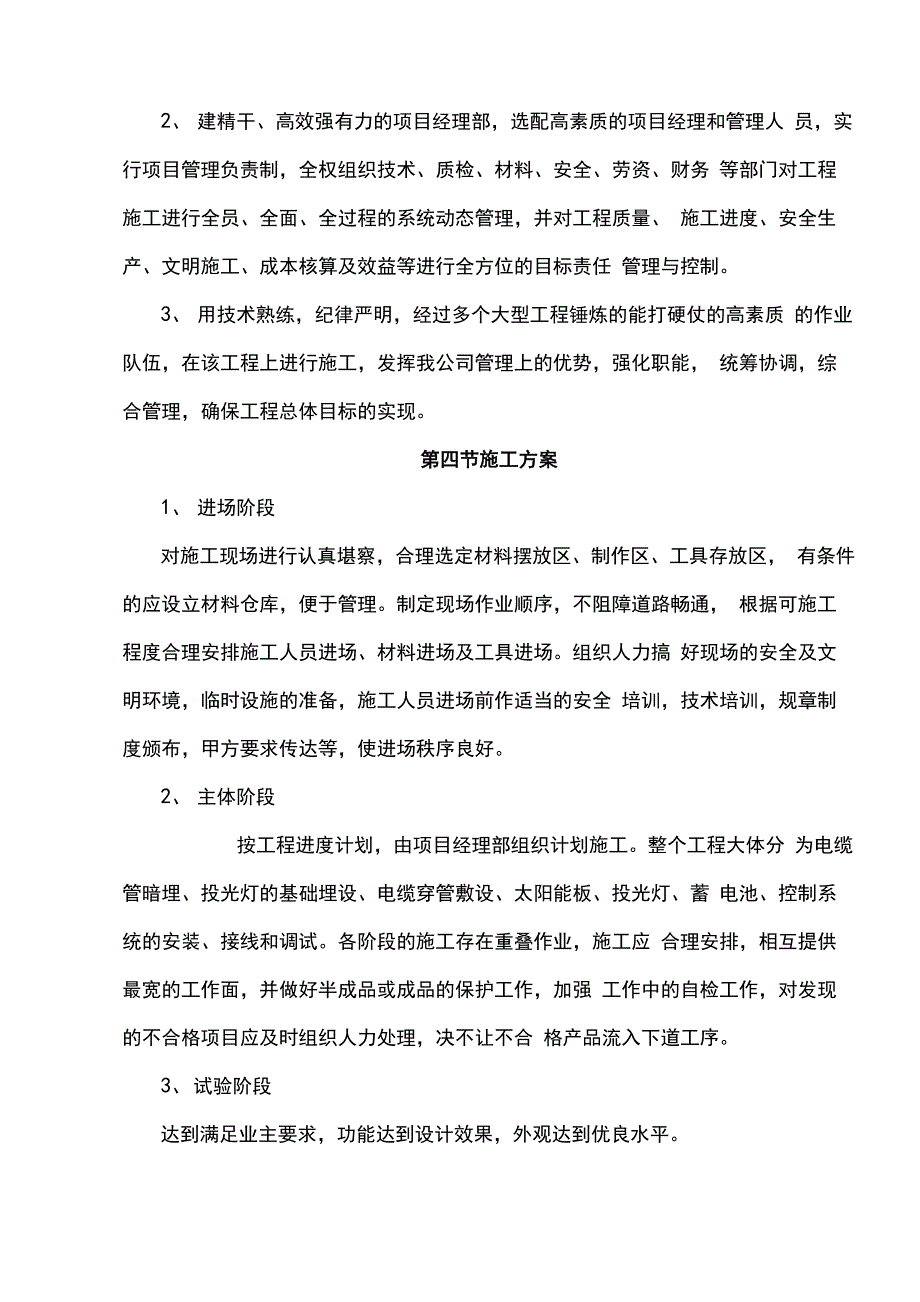 2、 建精干、高效强有力的项目经理部，选配高素质的项目经理和管理人 员，实行项目管理负责制，全权组织技术、质检、材料、安全、劳资、财务 等部门对工程施工进行全员、全面、全过程的系统动态管理，并对工程质量、 施工进度、安全生产、文明施工、成本核算及效益等进行全方位的目标责任 管理与控制。

3、 用技术熟练，纪律严明，经过多个大型工程锤炼的能打硬仗的高素质 的作业队伍，在该工程上进行施工，发挥我公司管理上的优势，强化职能， 统筹协调，综合管理，确保工程总体目标的实现。

第四节施工方案

1、 进场阶段

对施工现场进行认真堪察，合理选定材料摆放区、制作区、工具存放区， 有条件的应设立材料仓库，便于管理。制定现场作业顺序，不阻障道路畅通， 根据可施工程度合理安排施工人员进场、材料进场及工具进场。组织人力搞 好现场的安全及文明环境，临时设施的准备，施工人员进场前作适当的安全 培训，技术培训，规章制度颁布，甲方要求传达等，使进场秩序良好。

2、 主体阶段

按工程进度计划，由项目经理部组织计划施工。整个工程大体分 为电缆管暗埋、投光灯的基础埋设、电缆穿管敷设、太阳能板、投光灯、蓄 电池、控制系统的安装、接线和调试。各阶段的施工存在重叠作业，施工应 合理安排，相互提供最宽的工作面，并做好半成品或成品的保护工作，加强 工作中的自检工作，对发现的不合格项目应及时组织人力处理，决不让不合 格产品流入下道工序。

3、试验阶段

达到满足业主要求，功能达到设计效果，外观达到优良水平。